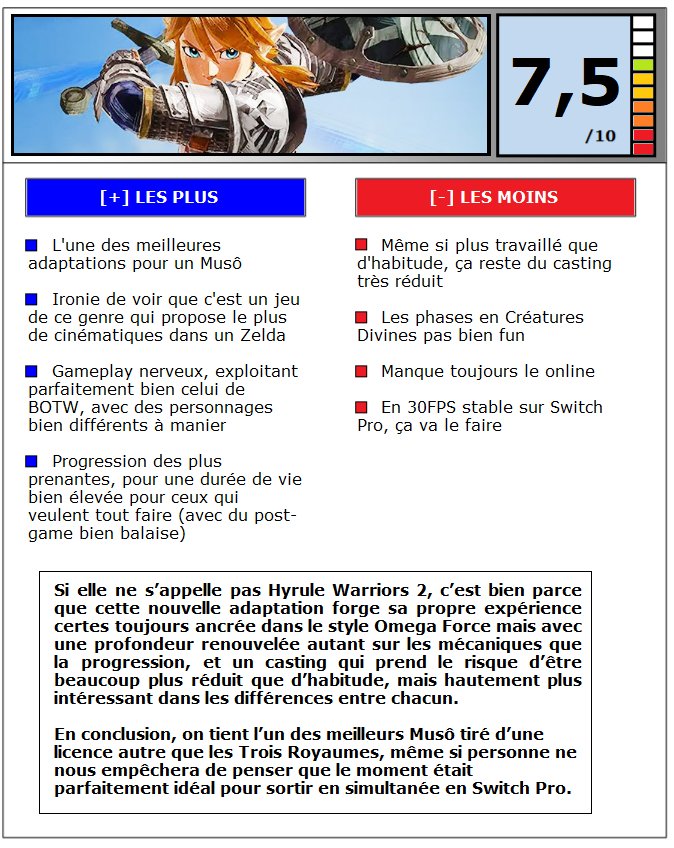 7,5
/10

[+] LES PLUS

L'une des meilleures adaptations pour un Musô

Ironie de voir que c'est un jeu de ce genre qui propose le plus de cinématiques dans un Zelda

Gameplay nerveux, exploitant parfaitement bien celui de BOTW, avec des personnages bien différents à manier

Progression des plus prenantes, pour une durée de vie bien élevée pour ceux qui veulent tout faire (avec du post-game bien balaise)

[-] LES MOINS

Même si plus travaillé que d'habitude, ça reste du casting très réduit

Les phases en Créatures Divines pas bien fun

Manque toujours le online

En 30FPS stable sur Switch Pro, ça va le faire

Si elle ne s'appelle pas Hyrule Warriors 2, c'est bien parce que cette nouvelle adaptation forge sa propre expérience certes toujours ancrée dans le style Omega Force mais avec une profondeur renouvelée autant sur les mécaniques que la progression, et un casting qui prend le risque d'être beaucoup plus réduit que d'habitude, mais hautement plus intéressant dans les différences entre chacun.

En conclusion, on tient l'un des meilleurs Musô tiré d'une licence autre que les Trois Royaumes, même si personne ne nous empêchera de penser que le moment était parfaitement idéal pour sortir en simultanée en Switch Pro.